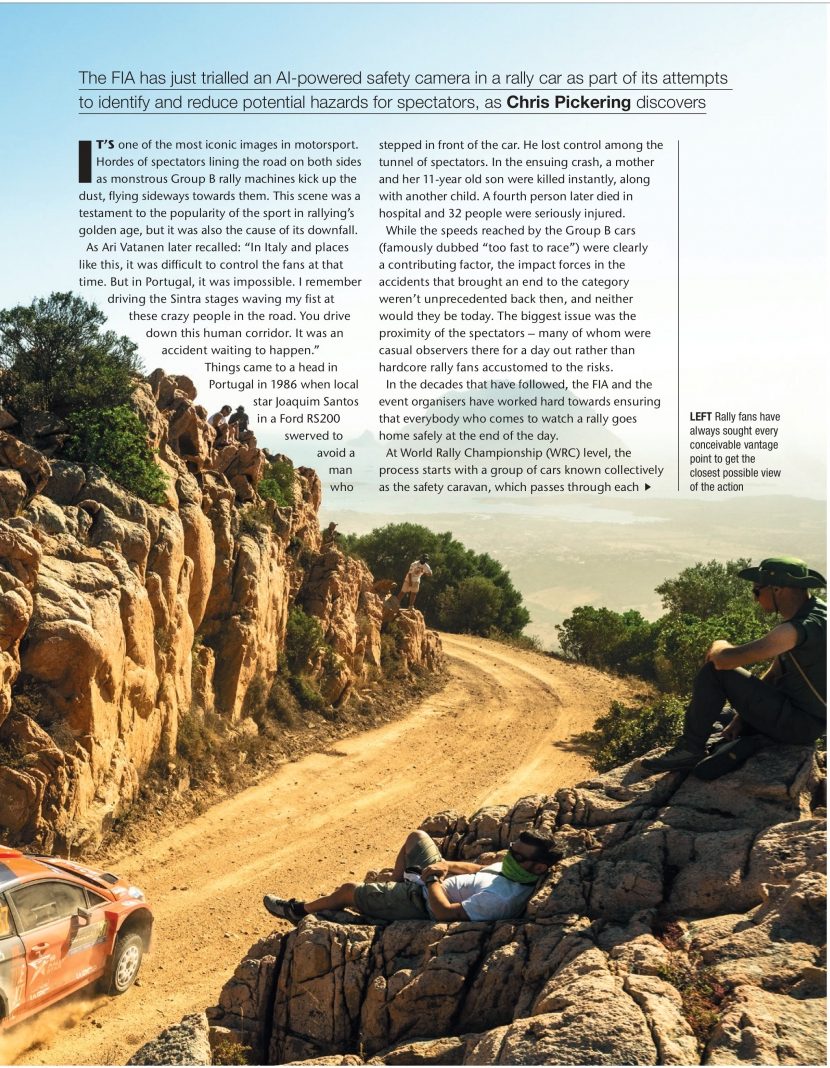 The FIA has just trialled an AI-powered safety camera in a rally car as part of its attempts to identify and reduce potential hazards for spectators, as Chris Pickering discovers

IT'S one of the most iconic images in motorsport. Hordes of spectators lining the road on both sides as monstrous Group B rally machines kick up the dust, flying sideways towards them. This scene was a testament to the popularity of the sport in rallying's golden age, but it was also the cause of its downfall.

As Ari Vatanen later recalled: "In Italy and places like this, it was difficult to control the fans at that time. But in Portugal, it was impossible. I remember driving the Sintra stages waving my fist at these crazy people in the road. You drive down this human corridor. It was an accident waiting to happen."

Things came to a head in Portugal in 1986 when local star Joaquim Santos in a Ford RS200 swerved to avoid a man who stepped in front of the car. He lost control among the tunnel of spectators. In the ensuing crash, a mother and her 11-year old son were killed instantly, along with another child. A fourth person later died in hospital and 32 people were seriously injured.

While the speeds reached by the Group B cars (famously dubbed "too fast to race") were clearly a contributing factor, the impact forces in the accidents that brought an end to the category weren't unprecedented back then, and neither would they be today. The biggest issue was the proximity of the spectators – many of whom were casual observers there for a day out rather than hardcore rally fans accustomed to the risks.

In the decades that have followed, the FIA and the event organisers have worked hard towards ensuring that everybody who comes to watch a rally goes home safely at the end of the day.

At World Rally Championship (WRC) level, the process starts with a group of cars known collectively as the safety caravan, which passes through each ▶

LEFT Rally fans have always sought every conceivable vantage point to get the closest possible view of the action